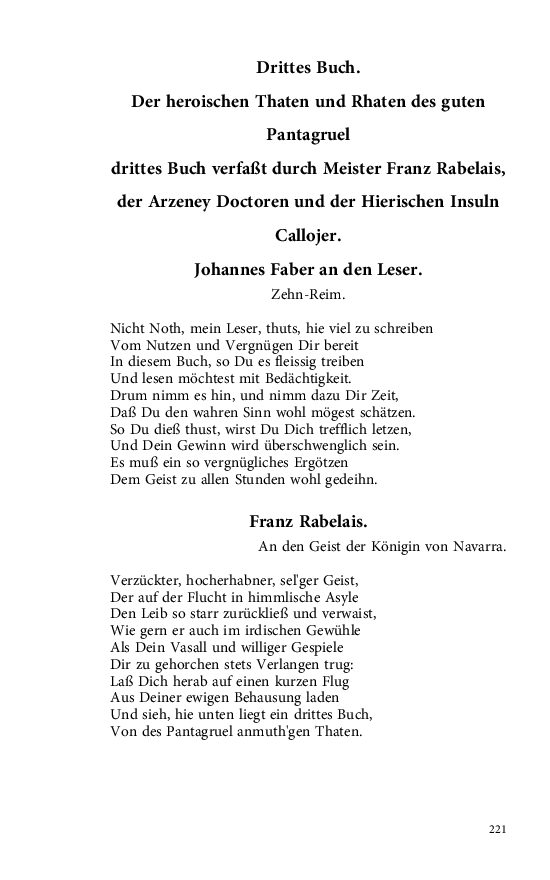 Drittes Buch.
Der heroischen Thaten und Rhaten des guten Pantagruel
drittes Buch verfaßt durch Meister Franz Rabelais, der Arzeney Doctoren und der Hierischen Insuln Callojer.
Johannes Faber an den Leser.
Zehn-Reim.

Nicht Noth, mein Leser, thuts, hie viel zu schreiben
Vom Nutzen und Vergnügen Dir bereit
In diesem Buch, so Du es fleissig treiben
Und lesen möchtest mit Bedächtigkeit.
Drum nimm es hin, und nimm dazu Dir Zeit,
Daß Du den wahren Sinn wohl mögest schätzen.
So Du dieß thust, wirst Du Dich trefflich letzen,
Und Dein Gewinn wird überschwenglich sein.
Es muß ein so vergnügliches Ergötzen
Dem Geist zu allen Stunden wohl gedeihn.

Franz Rabelais.
An den Geist der Königin von Navarra.

Verzückter, hocherhabner, sel'ger Geist,
Der auf der Flucht in himmlische Asyle
Den Leib so starr zurückließ und verwaist,
Wie gern er auch im irdischen Gewühle
Als Dein Vasall und williger Gespiele
Dir zu gehorchen stets Verlangen trug:
Laß Dich herab auf einen kurzen Flug
Aus Deiner ewigen Behausung laden
Und sieh, hie unten liegt ein drittes Buch,
Von des Pantagruel anmuth'gen Thaten.

221